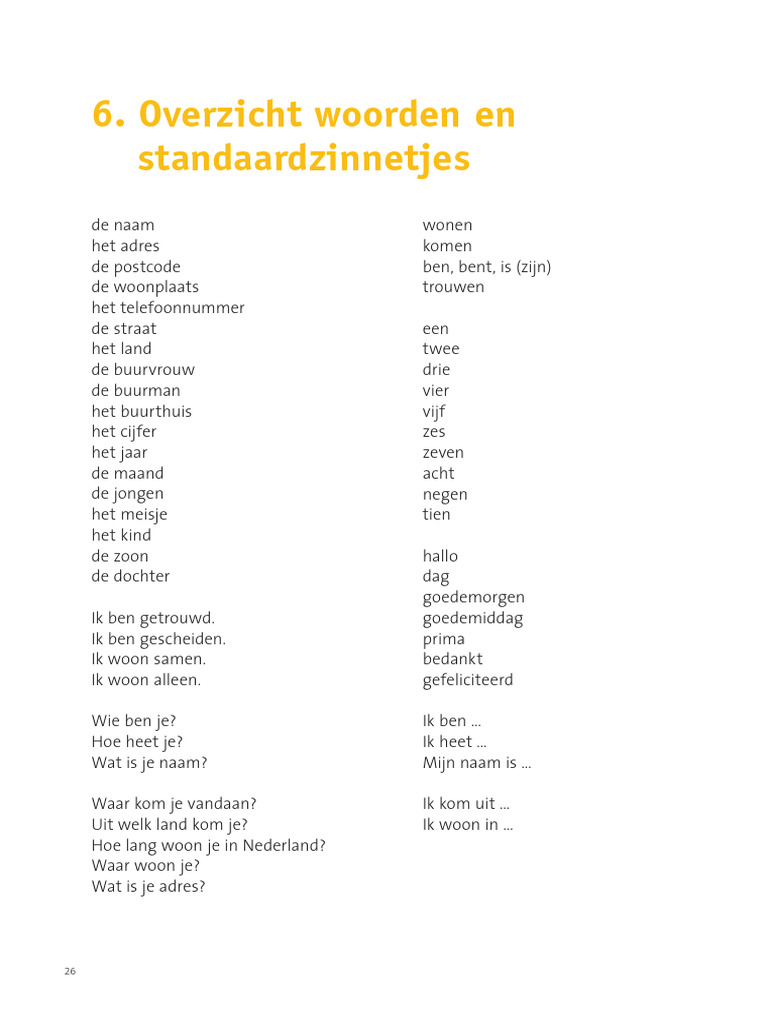 6. Overzicht woorden en standaardzinnetjes

de naam
het adres
de postcode
de woonplaats
het telefoonnummer
de straat
het land
de buurvrouw
de buurman
het buurthuis
het cijfer
het jaar
de maand
de jongen
het meisje
het kind
de zoon
de dochter

Ik ben getrouwd.
Ik ben gescheiden.
Ik woon samen.
Ik woon alleen.

Wie ben je?
Hoe heet je?
Wat is je naam?

Waar kom je vandaan?
Uit welk land kom je?
Hoe lang woon je in Nederland?
Waar woon je?
Wat is je adres?

wonen
komen
ben, bent, is (zijn)
trouwen

een
twee
drie
vier
vijf
zes
zeven
acht
negen
tien

hallo
dag
goedemorgen
goedemiddag
prima
bedankt
gefeliciteerd

Ik ben ...
Ik heet ...
Mijn naam is ...

Ik kom uit ...
Ik woon in ...

26